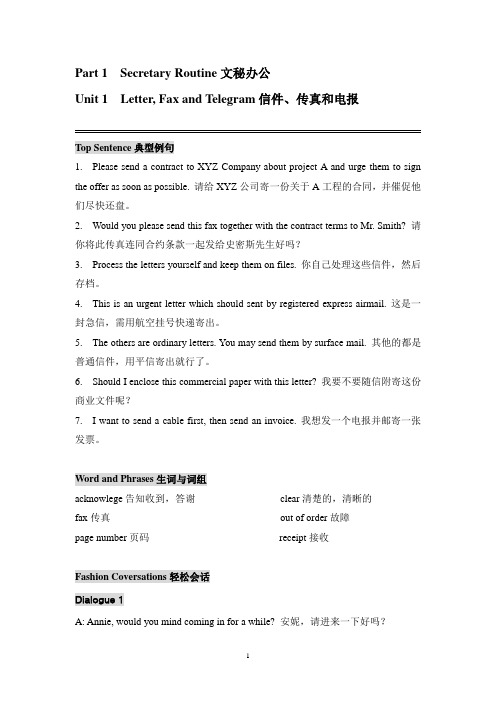 Part 1 Secretary Routine 文秘办公

Unit 1 Letter, Fax and Telegram 信件、传真和电报

Top Sentence 典型例句

1. Please send a contract to XYZ Company about project A and urge them to sign the offer as soon as possible. 请给 XYZ 公司寄一份关于 A 工程的合同，并催促他们尽快还盘。

2. Would you please send this fax together with the contract terms to Mr. Smith? 请你将此传真连同合约条款一起发给史密斯先生好吗？

3. Process the letters yourself and keep them on files. 你自己处理这些信件，然后存档。

4. This is an urgent letter which should sent by registered express airmail. 这是一封急信，需用航空挂号快递寄出。

5. The others are ordinary letters. You may send them by surface mail. 其他的都是普通信件，用平信寄出就行了。

6. Should I enclose this commercial paper with this letter? 我要不要随信附寄这份商业文件呢？

7. I want to send a cable first, then send an invoice. 我想发一个电报并邮寄一张发票。

Word and Phrases 生词与词组

acknowlege 告知收到，答谢

fax 传真

page number 页码

clear 清楚的，清晰的

out of order 故障

receipt 接收

Fashion Coversations 轻松会话

Dialogue 1

A: Annie, would you mind coming in for a while? 安妮，请进来一下好吗？

1